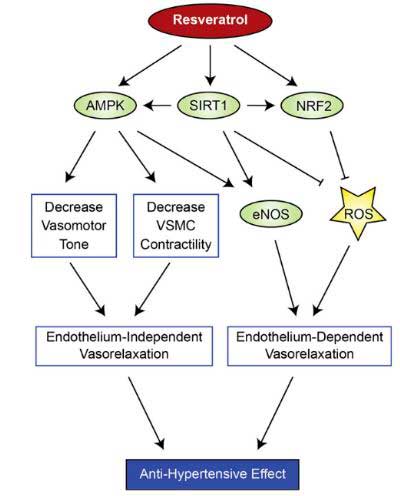 Resveratrol

AMPK

SIRT1

NRF2

Decrease Vasomotor Tone

Decrease VSMC Contractility

eNOS

ROS

Endothelium-Independent Vasorelaxation

Endothelium-Dependent Vasorelaxation

Anti-Hypertensive Effect